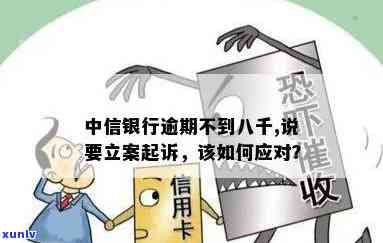 恐吓催收

中信银行逾期不到八千,说要立案起诉，该如何应对?

信用卡

xunlv